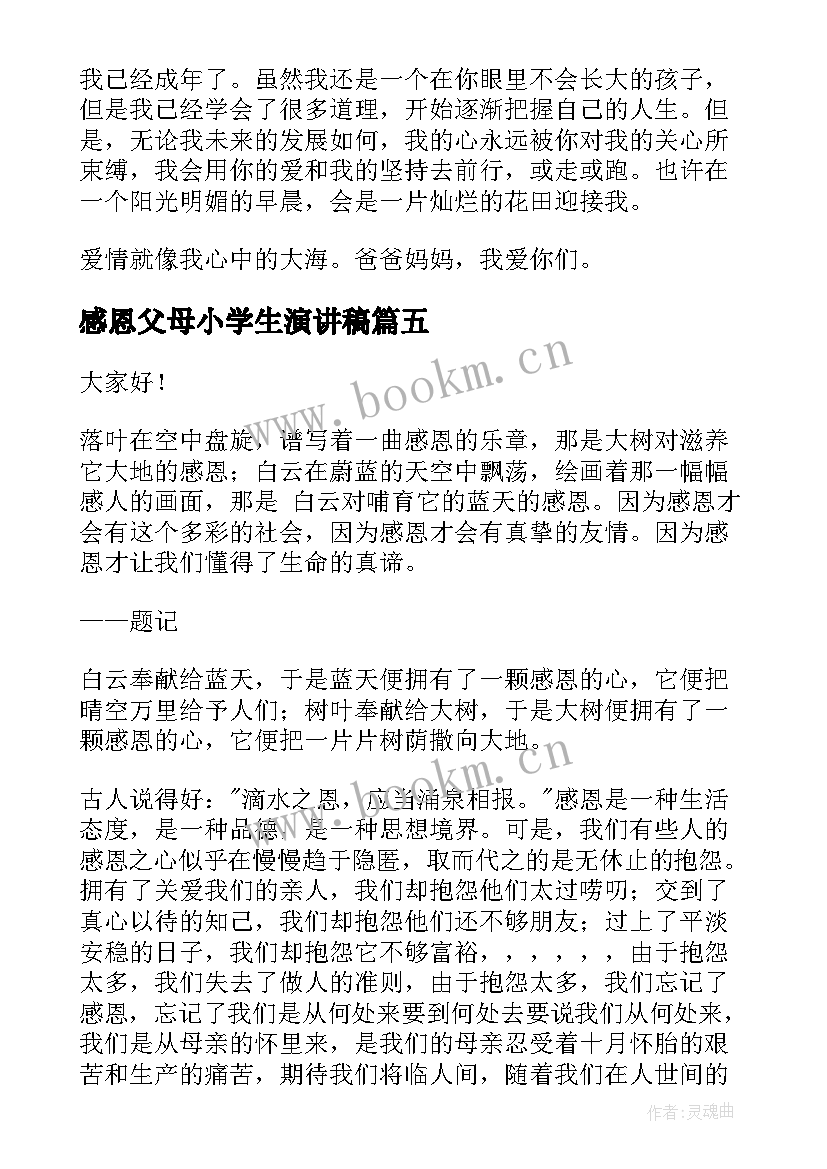 我已经成年了。虽然我还是一个在你眼里不会长大的孩子，但是我已经学会了很多道理，开始逐渐把握自己的人生。但是，无论我未来的发展如何，我的心永远被你对我的关心所束缚，我会用你的爱和我的坚持去前行，或走或跑。也许在一个阳光明媚的早晨，会是一片灿烂的花田迎接我。

爱情就像我心中的大海。爸爸妈妈，我爱你们。

感恩父母小学生演讲稿篇五

www.bookm.cn

大家好！

落叶在空中盘旋，谱写着一曲感恩的乐章，那是大树对滋养它大地的感恩；白云在蔚蓝的天空中飘荡，绘画着那一幅幅感人的画面，那是 白云对哺育它的蓝天的感恩。因为感恩才会有这个多彩的社会，因为感恩才会有真挚的友情。因为感恩才让我们懂得了生命的真谛。

——题记

白云奉献给蓝天，于是蓝天便拥有了一颗感恩的心，它便把晴空万里给予人们；树叶奉献给大树，于是大树便拥有了一颗感恩的心，它便把一片片树荫撒向大地。

www.bookm.cn

古人说得好："滴水之恩，应当涌泉相报。"感恩是一种生活态度，是一种品德，是一种思想境界。可是，我们有些人的感恩之心似乎在慢慢趋于隐匿，取而代之的是无休止的抱怨。拥有了关爱我们的亲人，我们却抱怨他们太过唠叨；交到了真心以待的知己，我们却抱怨他们还不够朋友；过上了平淡安稳的日子，我们却抱怨它不够富裕，，，，，，由于抱怨太多，我们失去了做人的准则，由于抱怨太多，我们忘记了感恩，忘记了我们是从何处来要到何处去要说我们从何处来，我们是从母亲的怀里来，是我们的母亲忍受着十月怀胎的艰苦和生产的痛苦，期待我们将临人间，随着我们在人世间的

作者：灵魂曲